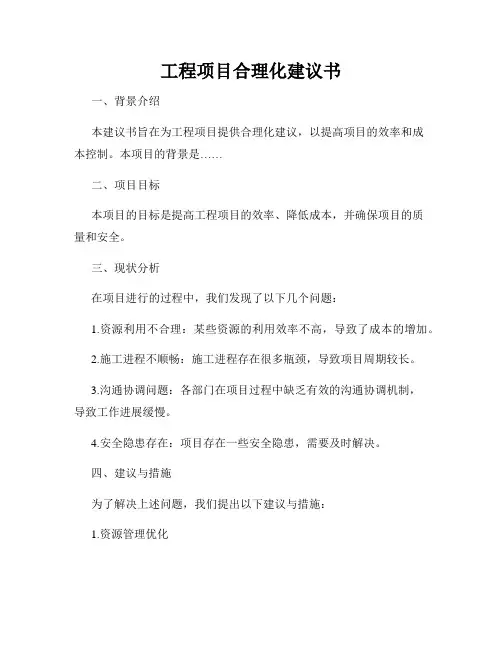 工程项目合理化建议书

一、背景介绍

本建议书旨在为工程项目提供合理化建议，以提高项目的效率和成本控制。本项目的背景是……

二、项目目标

本项目的目标是提高工程项目的效率、降低成本，并确保项目的质量和安全。

三、现状分析

在项目进行的过程中，我们发现了以下几个问题：

1.资源利用不合理：某些资源的利用效率不高，导致了成本的增加。

2.施工进程不顺畅：施工进程存在很多瓶颈，导致项目周期较长。

3.沟通协调问题：各部门在项目过程中缺乏有效的沟通协调机制，导致工作进展缓慢。

4.安全隐患存在：项目存在一些安全隐患，需要及时解决。

四、建议与措施

为了解决上述问题，我们提出以下建议与措施：

1.资源管理优化